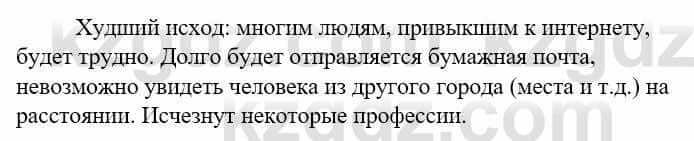 Худший исход: многим людям, привыкшим к интернету, будет трудно. Долго будет отправляется бумажная почта, невозможно увидеть человека из другого города (места и т.д.) на расстоянии. Исчезнут некоторые профессии.

kzgdz.com